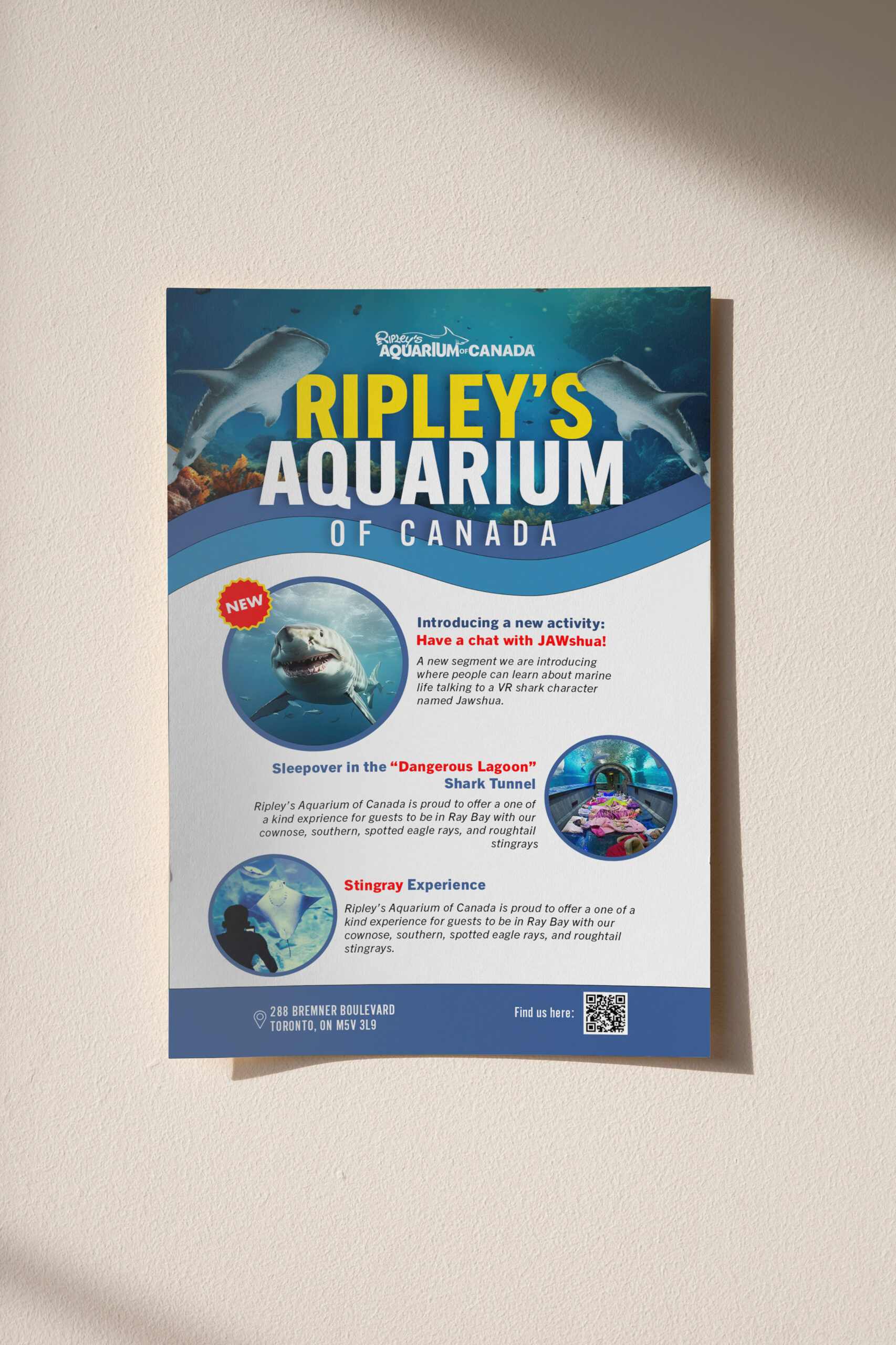 Ripley's AQUARIUM OF CANADA

RIPLEY'S AQUARIUM OF CANADA

NEW

Introducing a new activity: Have a chat with JAWshua!

A new segment we are introducing where people can learn about marine life talking to a VR shark character named Jawshua.

Sleepover in the "Dangerous Lagoon" Shark Tunnel

Ripley's Aquarium of Canada is proud to offer a one of a kind exprience for guests to be in Ray Bay with our cownose, southern, spotted eagle rays, and roughtail stingrays

Stingray Experience

Ripley's Aquarium of Canada is proud to offer a one of a kind experience for guests to be in Ray Bay with our cownose, southern, spotted eagle rays, and roughtail stingrays.

288 BREMNER BOULEVARD
TORONTO, ON M5V 3L9

Find us here: